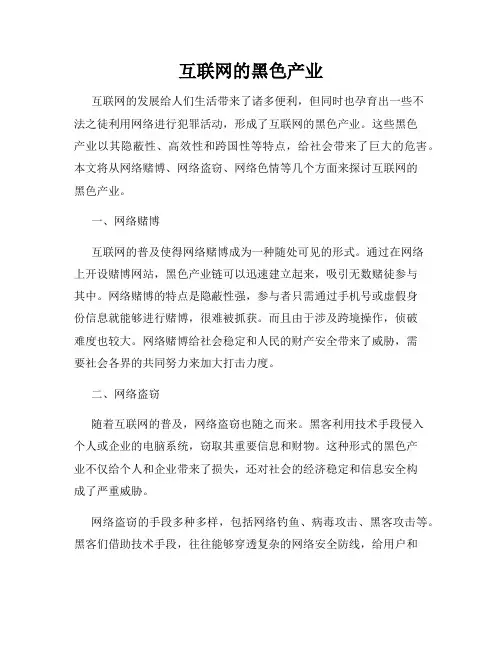 互联网的黑色产业

互联网的发展给人们生活带来了诸多便利，但同时也孕育出一些不法之徒利用网络进行犯罪活动，形成了互联网的黑色产业。这些黑色产业以其隐蔽性、高效性和跨国性等特点，给社会带来了巨大的危害。本文将从网络赌博、网络盗窃、网络色情等几个方面来探讨互联网的黑色产业。

一、网络赌博

互联网的普及使得网络赌博成为一种随处可见的形式。通过在网络上开设赌博网站，黑色产业链可以迅速建立起来，吸引无数赌徒参与其中。网络赌博的特点是隐蔽性强，参与者只需通过手机号或虚假身份信息就能够进行赌博，很难被抓获。而且由于涉及跨境操作，侦破难度也较大。网络赌博给社会稳定和人民的财产安全带来了威胁，需要社会各界的共同努力来加大打击力度。

二、网络盗窃

随着互联网的普及，网络盗窃也随之而来。黑客利用技术手段侵入个人或企业的电脑系统，窃取其重要信息和财物。这种形式的黑色产业不仅给个人和企业带来了损失，还对社会的经济稳定和信息安全构成了严重威胁。

网络盗窃的手段多种多样，包括网络钓鱼、病毒攻击、黑客攻击等。黑客们借助技术手段，往往能够穿透复杂的网络安全防线，给用户和